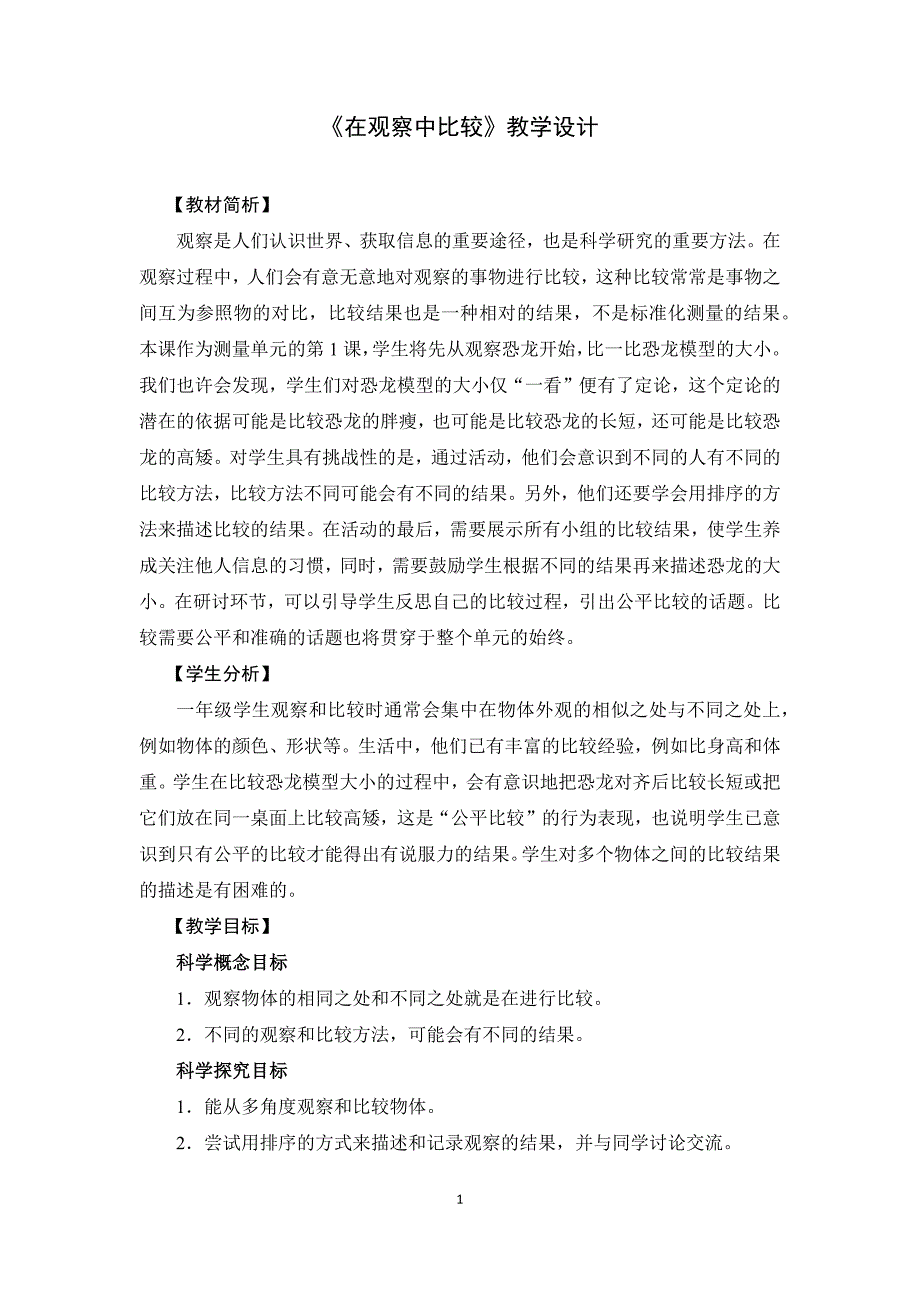 《在观察中比较》教学设计

【教材简析】

观察是人们认识世界、获取信息的重要途径，也是科学研究的重要方法。在观察过程中，人们会有意无意地对观察的事物进行比较，这种比较常常是事物之间互为参照物的对比，比较结果也是一种相对的结果，不是标准化测量的结果。本课作为测量单元的第 1 课，学生将先从观察恐龙开始，比一比恐龙模型的大小。我们也许会发现，学生们对恐龙模型的大小仅“一看”便有了定论，这个定论的潜在的依据可能是比较恐龙的胖瘦，也可能是比较恐龙的长短，还可能是比较恐龙的高矮。对学生具有挑战性的是，通过活动，他们会意识到不同的人有不同的比较方法，比较方法不同可能会有不同的结果。另外，他们还要学会用排序的方法来描述比较的结果。在活动的最后，需要展示所有小组的比较结果，使学生养成关注他人信息的习惯，同时，需要鼓励学生根据不同的结果再来描述恐龙的大小。在研讨环节，可以引导学生反思自己的比较过程，引出公平比较的话题。比较需要公平和准确的话题也将贯穿于整个单元的始终。

【学生分析】

一年级学生观察和比较时通常会集中在物体外观的相似之处与不同之处上，例如物体的颜色、形状等。生活中，他们已有丰富的比较经验，例如比身高和体重。学生在比较恐龙模型大小的过程中，会有意识地把恐龙对齐后比较长短或把它们放在同一桌面上比较高矮，这是“公平比较”的行为表现，也说明学生已意识到只有公平的比较才能得出有说服力的结果。学生对多个物体之间的比较结果的描述是有困难的。

【教学目标】

科学概念目标

1．观察物体的相同之处和不同之处就是在进行比较。

2．不同的观察和比较方法，可能会有不同的结果。

科学探究目标

1．能从多角度观察和比较物体。

2．尝试用排序的方式来描述和记录观察的结果，并与同学讨论交流。

1